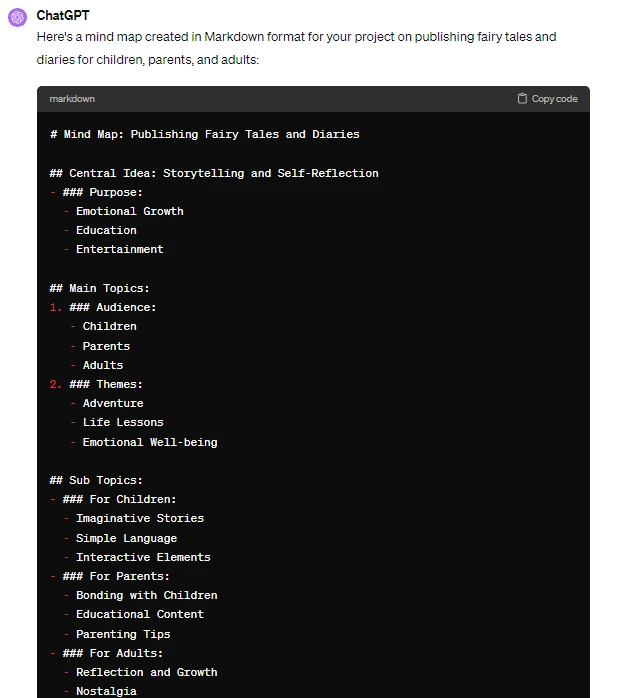 ChatGPT

Here's a mind map created in Markdown format for your project on publishing fairy tales and diaries for children, parents, and adults:

markdown

Copy code

# Mind Map: Publishing Fairy Tales and Diaries

## Central Idea: Storytelling and Self-Reflection
- ### Purpose:
  - Emotional Growth
  - Education
  - Entertainment

## Main Topics:
1. ### Audience:
   - Children
   - Parents
   - Adults
2. ### Themes:
   - Adventure
   - Life Lessons
   - Emotional Well-being

## Sub Topics:
- ### For Children:
  - Imaginative Stories
  - Simple Language
  - Interactive Elements
- ### For Parents:
  - Bonding with Children
  - Educational Content
  - Parenting Tips
- ### For Adults:
  - Reflection and Growth
  - Nostalgia